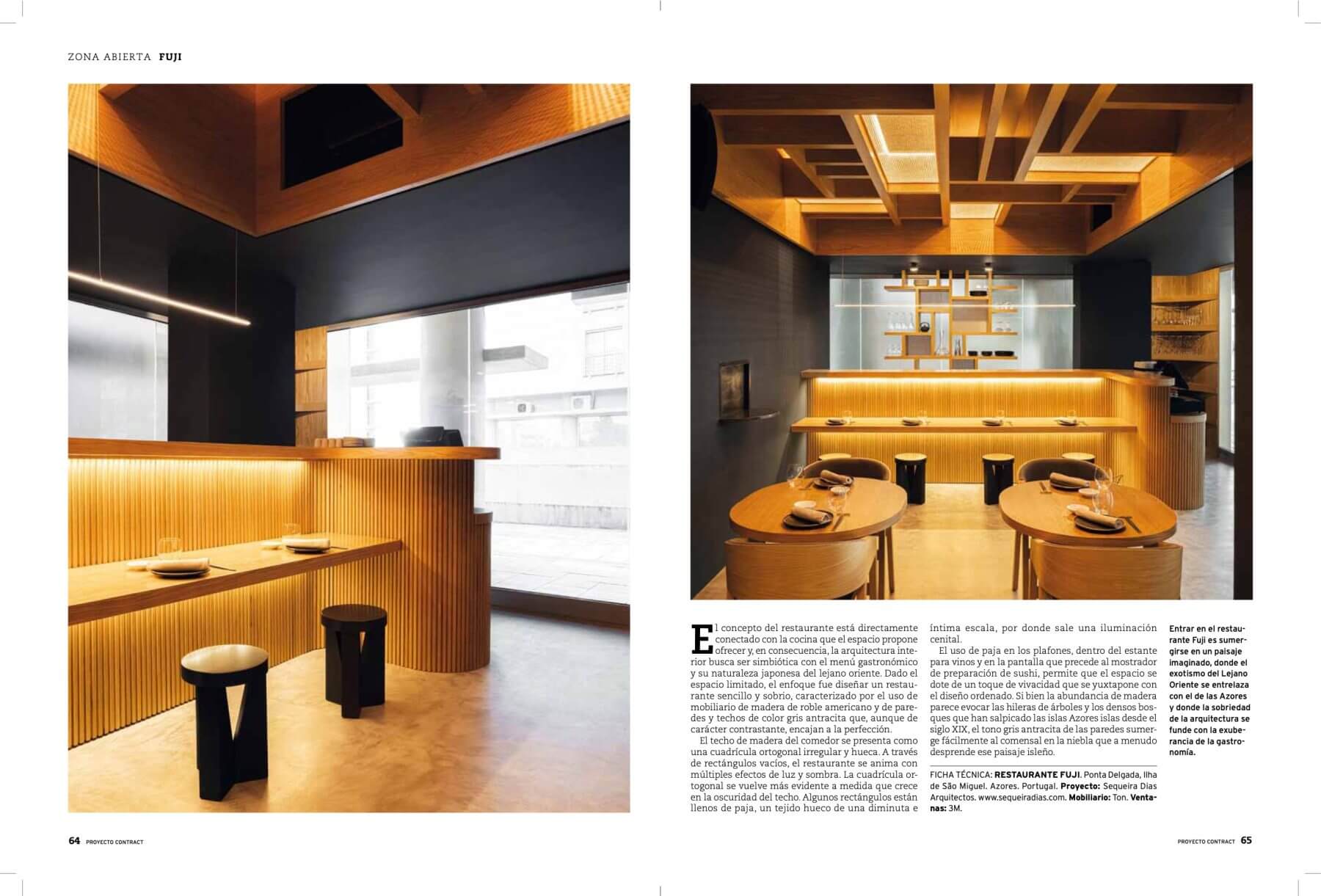 ZONA ABIERTA FUJI

El concepto del restaurante está directamente conectado con la cocina que el espacio propone ofrecer y, en consecuencia, la arquitectura interior busca ser simbiótica con el menú gastronómico y su naturaleza japonesa del lejano oriente. Dado el espacio limitado, el enfoque fue diseñar un restaurante sencillo y sobrio, caracterizado por el uso de mobiliario de madera de roble americano y de paredes y techos de color gris antracita que, aunque de carácter contrastante, encajan a la perfección.

El techo de madera del comedor se presenta como una cuadrícula ortogonal irregular y hueca. A través de rectángulos vacíos, el restaurante se anima con múltiples efectos de luz y sombra. La cuadrícula ortogonal se vuelve más evidente a medida que crece en la oscuridad del techo. Algunos rectángulos están llenos de paja, un tejido hueco de una diminuta e íntima escala, por donde sale una iluminación cenital.

El uso de paja en los plafones, dentro del estante para vinos y en la pantalla que precede al mostrador de preparación de sushi, permite que el espacio se dote de un toque de vivacidad que se yuxtapone con el diseño ordenado. Si bien la abundancia de madera parece evocar las hileras de árboles y los densos bosques que han salpicado las islas Azores islas desde el siglo XIX, el tono gris antracita de las paredes sumerge fácilmente al comensal en la niebla que a menudo desprende ese paisaje isleño.

FICHA TÉCNICA: RESTAURANTE FUJI. Ponta Delgada, Ilha de São Miguel. Azores. Portugal. Proyecto: Sequeira Dias Arquitectos. www.sequeiradias.com. Mobiliario: Ton. Ventanas: 3M.

Entrar en el restaurante Fuji es sumergirse en un paisaje imaginado, donde el exotismo del Lejano Oriente se entrelaza con el de las Azores y donde la sobriedad de la arquitectura se funde con la exuberancia de la gastronomía.

64 PROYECTO CONTRACT

PROYECTO CONTRACT 65